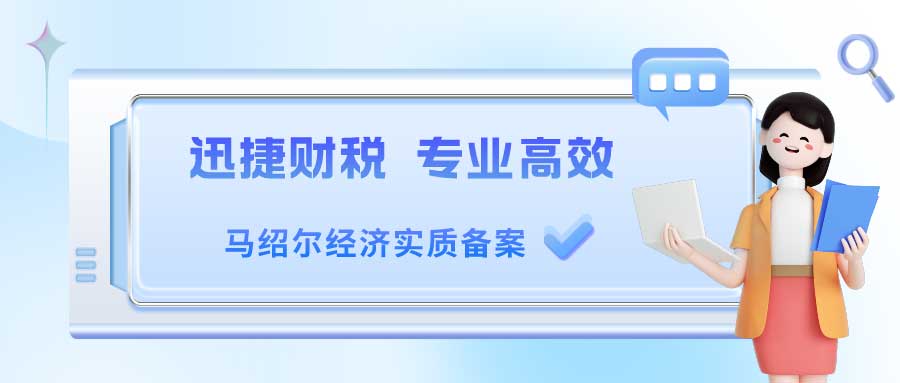 迅捷财税 专业高效

马绍尔经济实质备案